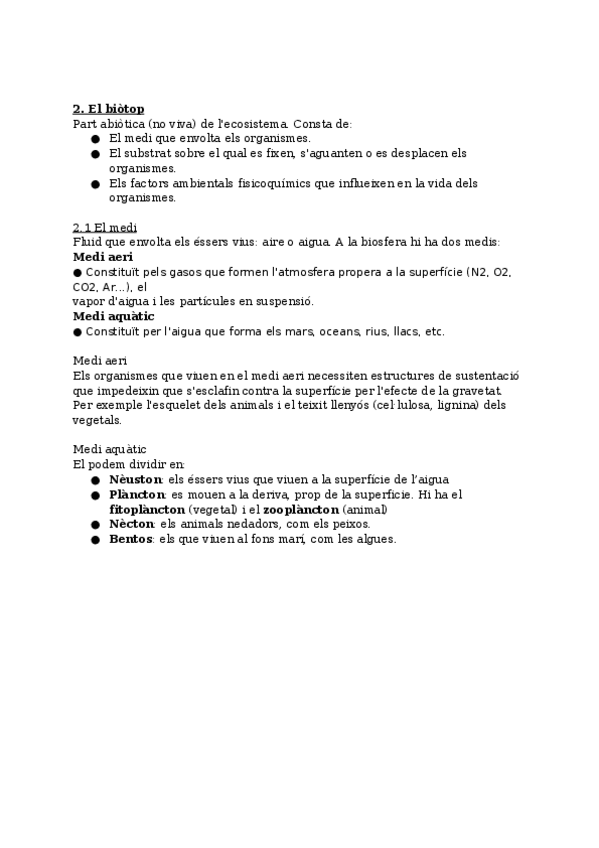 2. El biòtop
Part abiòtica (no viva) de l'ecosistema. Consta de:
● El medi que envolta els organismes.
● El substrat sobre el qual es fixen, s'aguanten o es desplacen els organismes.
● Els factors ambientals fisicoquímics que influeixen en la vida dels organismes.

2.1 El medi
Fluid que envolta els éssers vius: aire o aigua. A la biosfera hi ha dos medis:
Medi aeri
● Constituït pels gasos que formen l'atmosfera propera a la superfície (N2, O2, CO2, Ar...), el
vapor d'aigua i les partícules en suspensió.
Medi aquàtic
● Constituït per l'aigua que forma els mars, oceans, rius, llacs, etc.

Medi aeri
Els organismes que viuen en el medi aeri necessiten estructures de sustentació que impedeixin que s'esclafin contra la superfície per l'efecte de la gravetat. Per exemple l'esquelet dels animals i el teixit llenyós (cel·lulosa, lignina) dels vegetals.

Medi aquàtic
El podem dividir en:
● Nèuston: els éssers vius que viuen a la superfície de l'aigua
● Plàncton: es mouen a la deriva, prop de la superfície. Hi ha el fitoplàncton (vegetal) i el zooplàncton (animal)
● Nècton: els animals nedadors, com els peixos.
● Bentos: els que viuen al fons marí, com les algues.